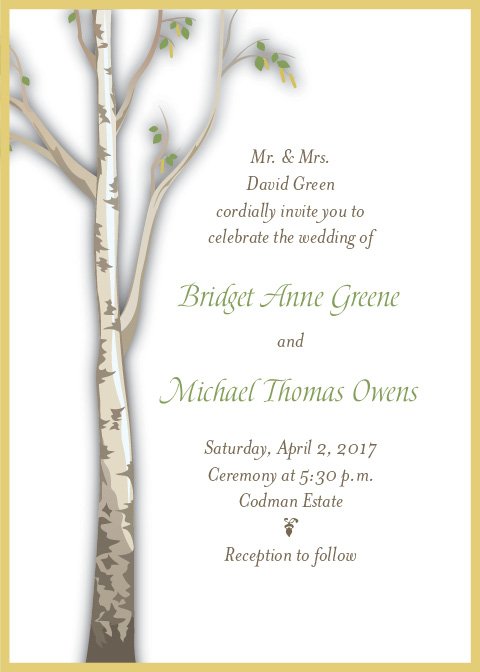 Mr. & Mrs.
David Green
cordially invite you to
celebrate the wedding of

Bridget Anne Greene

and

Michael Thomas Owens

Saturday, April 2, 2017
Ceremony at 5:30 p.m.
Codman Estate

Reception to follow